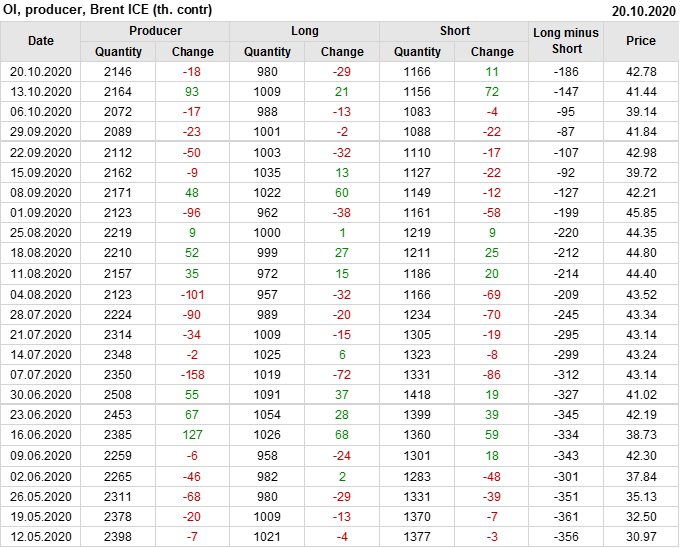 OI, producer, Brent ICE (th. contr)

20.10.2020

| Date | Producer |  | Long |  | Short |  | Long minus Short | Price |
|---|---|---|---|---|---|---|---|---|
|  | Quantity | Change | Quantity | Change | Quantity | Change |  |  |
| 20.10.2020 | 2146 | -18 | 980 | -29 | 1166 | 11 | -186 | 42.78 |
| 13.10.2020 | 2164 | 93 | 1009 | 21 | 1156 | 72 | -147 | 41.44 |
| 06.10.2020 | 2072 | -17 | 988 | -13 | 1083 | -4 | -95 | 39.14 |
| 29.09.2020 | 2089 | -23 | 1001 | -2 | 1088 | -22 | -87 | 41.84 |
| 22.09.2020 | 2112 | -50 | 1003 | -32 | 1110 | -17 | -107 | 42.98 |
| 15.09.2020 | 2162 | -9 | 1035 | 13 | 1127 | -22 | -92 | 39.72 |
| 08.09.2020 | 2171 | 48 | 1022 | 60 | 1149 | -12 | -127 | 42.21 |
| 01.09.2020 | 2123 | -96 | 962 | -38 | 1161 | -58 | -199 | 45.85 |
| 25.08.2020 | 2219 | 9 | 1000 | 1 | 1219 | 9 | -220 | 44.35 |
| 18.08.2020 | 2210 | 52 | 999 | 27 | 1211 | 25 | -212 | 44.80 |
| 11.08.2020 | 2157 | 35 | 972 | 15 | 1186 | 20 | -214 | 44.40 |
| 04.08.2020 | 2123 | -101 | 957 | -32 | 1166 | -69 | -209 | 43.52 |
| 28.07.2020 | 2224 | -90 | 989 | -20 | 1234 | -70 | -245 | 43.34 |
| 21.07.2020 | 2314 | -34 | 1009 | -15 | 1305 | -19 | -295 | 43.14 |
| 14.07.2020 | 2348 | -2 | 1025 | 6 | 1323 | -8 | -299 | 43.24 |
| 07.07.2020 | 2350 | -158 | 1019 | -72 | 1331 | -86 | -312 | 43.14 |
| 30.06.2020 | 2508 | 55 | 1091 | 37 | 1418 | 19 | -327 | 41.02 |
| 23.06.2020 | 2453 | 67 | 1054 | 28 | 1399 | 39 | -345 | 42.19 |
| 16.06.2020 | 2385 | 127 | 1026 | 68 | 1360 | 59 | -334 | 38.73 |
| 09.06.2020 | 2259 | -6 | 958 | -24 | 1301 | 18 | -343 | 42.30 |
| 02.06.2020 | 2265 | -46 | 982 | 2 | 1283 | -48 | -301 | 37.84 |
| 26.05.2020 | 2311 | -68 | 980 | -29 | 1331 | -39 | -351 | 35.13 |
| 19.05.2020 | 2378 | -20 | 1009 | -13 | 1370 | -7 | -361 | 32.50 |
| 12.05.2020 | 2398 | -7 | 1021 | -4 | 1377 | -3 | -356 | 30.97 |